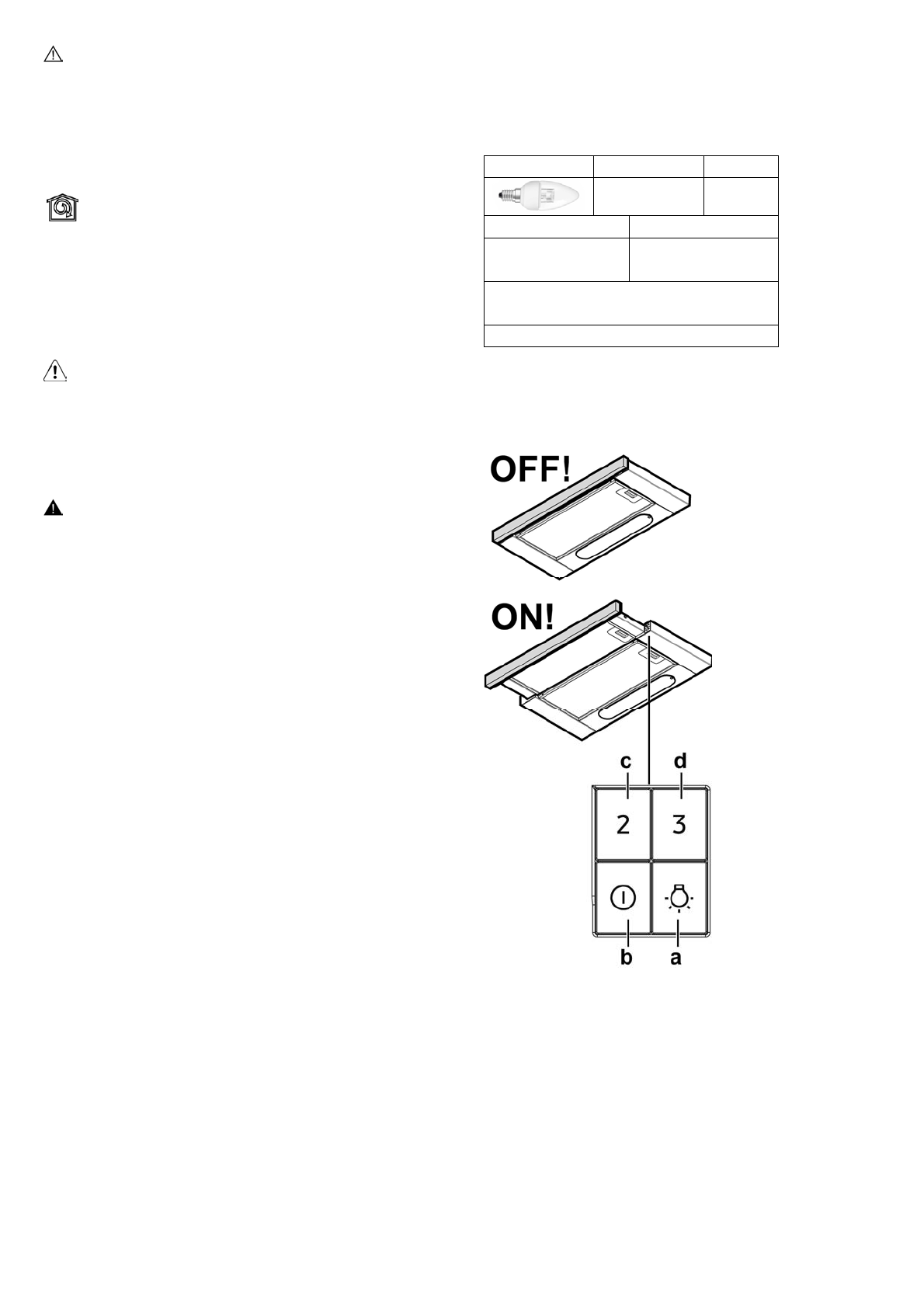 OFF!

ON!

c
d
2
3
b
a